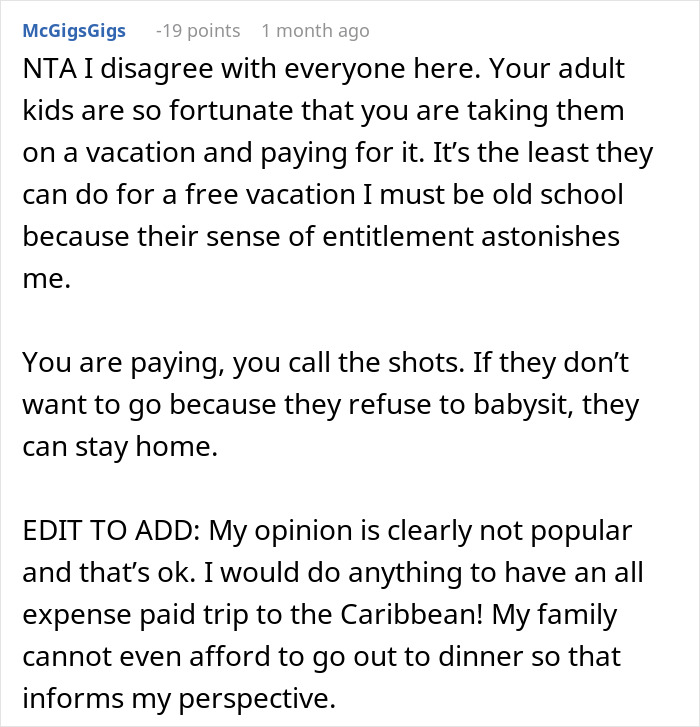 McGigsGigs -19 points 1 month ago

NTA I disagree with everyone here. Your adult kids are so fortunate that you are taking them on a vacation and paying for it. It's the least they can do for a free vacation I must be old school because their sense of entitlement astonishes me.

You are paying, you call the shots. If they don't want to go because they refuse to babysit, they can stay home.

EDIT TO ADD: My opinion is clearly not popular and that's ok. I would do anything to have an all expense paid trip to the Caribbean! My family cannot even afford to go out to dinner so that informs my perspective.